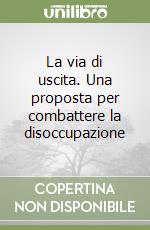 unilibro

La via di uscita. Una proposta per combattere la disoccupazione

COPERTINA NON DISPONIBILE